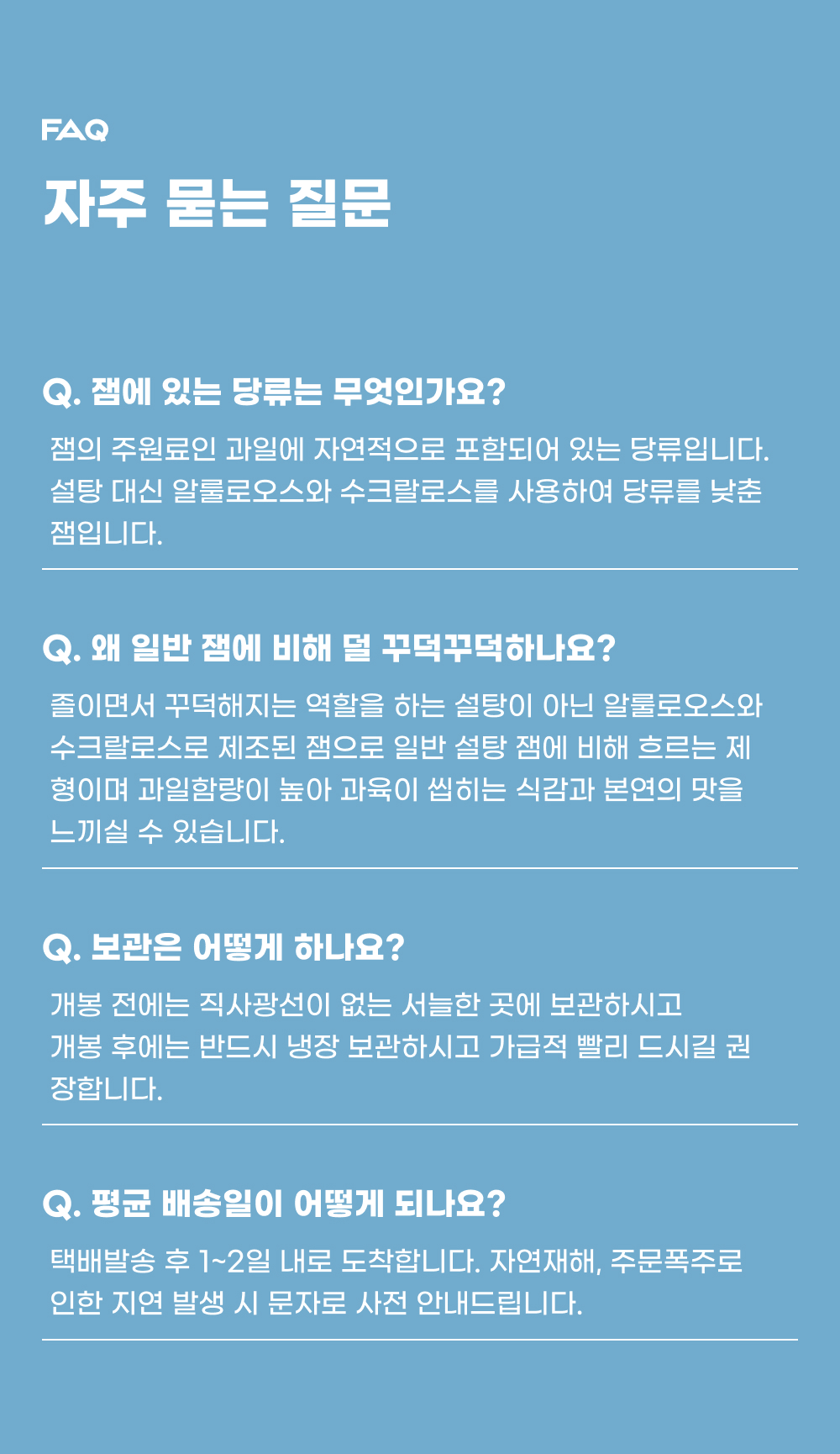 FAQ

자주 묻는 질문

Q. 잼에 있는 당류는 무엇인가요?

잼의 주원료인 과일에 자연적으로 포함되어 있는 당류입니다. 설탕 대신 알룰로오스와 수크랄로스를 사용하여 당류를 낮춘 잼입니다.

Q. 왜 일반 잼에 비해 덜 꾸덕꾸덕하나요?

졸이면서 꾸덕해지는 역할을 하는 설탕이 아닌 알룰로오스와 수크랄로스로 제조된 잼으로 일반 설탕 잼에 비해 흐르는 제형이며 과일함량이 높아 과육이 씹히는 식감과 본연의 맛을 느끼실 수 있습니다.

Q. 보관은 어떻게 하나요?

개봉 전에는 직사광선이 없는 서늘한 곳에 보관하시고
개봉 후에는 반드시 냉장 보관하시고 가급적 빨리 드시길 권장합니다.

Q. 평균 배송일이 어떻게 되나요?

택배발송 후 1~2일 내로 도착합니다. 자연재해, 주문폭주로 인한 지연 발생 시 문자로 사전 안내드립니다.